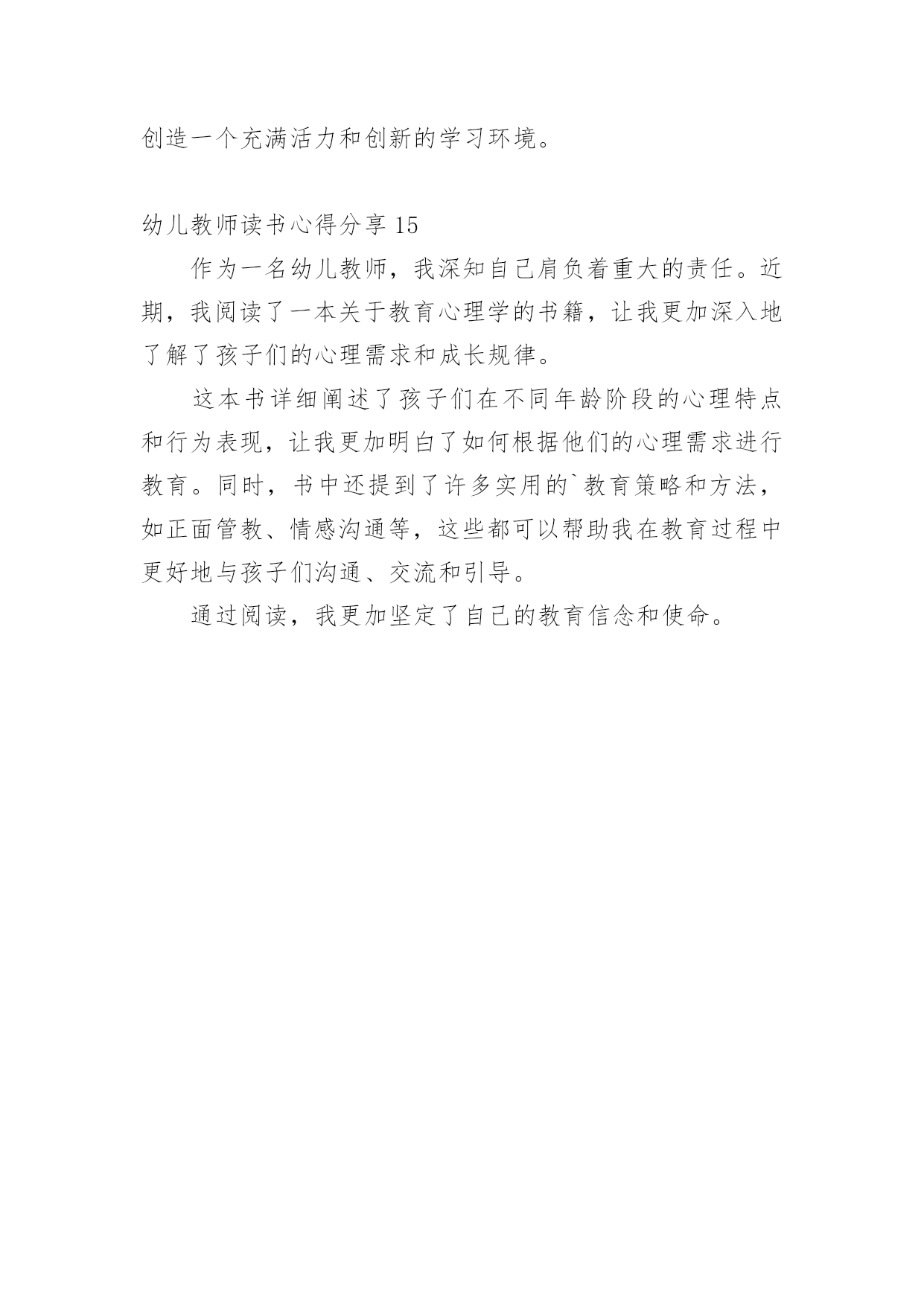 创造一个充满活力和创新的学习环境。

幼儿教师读书心得分享 15

作为一名幼儿教师，我深知自己肩负着重大的责任。近期，我阅读了一本关于教育心理学的书籍，让我更加深入地了解了孩子们的心理需求和成长规律。

这本书详细阐述了孩子们在不同年龄阶段的心理特点和行为表现，让我更加明白了如何根据他们的心理需求进行教育。同时，书中还提到了许多实用的`教育策略和方法，如正面管教、情感沟通等，这些都可以帮助我在教育过程中更好地与孩子们沟通、交流和引导。

通过阅读，我更加坚定了自己的教育信念和使命。